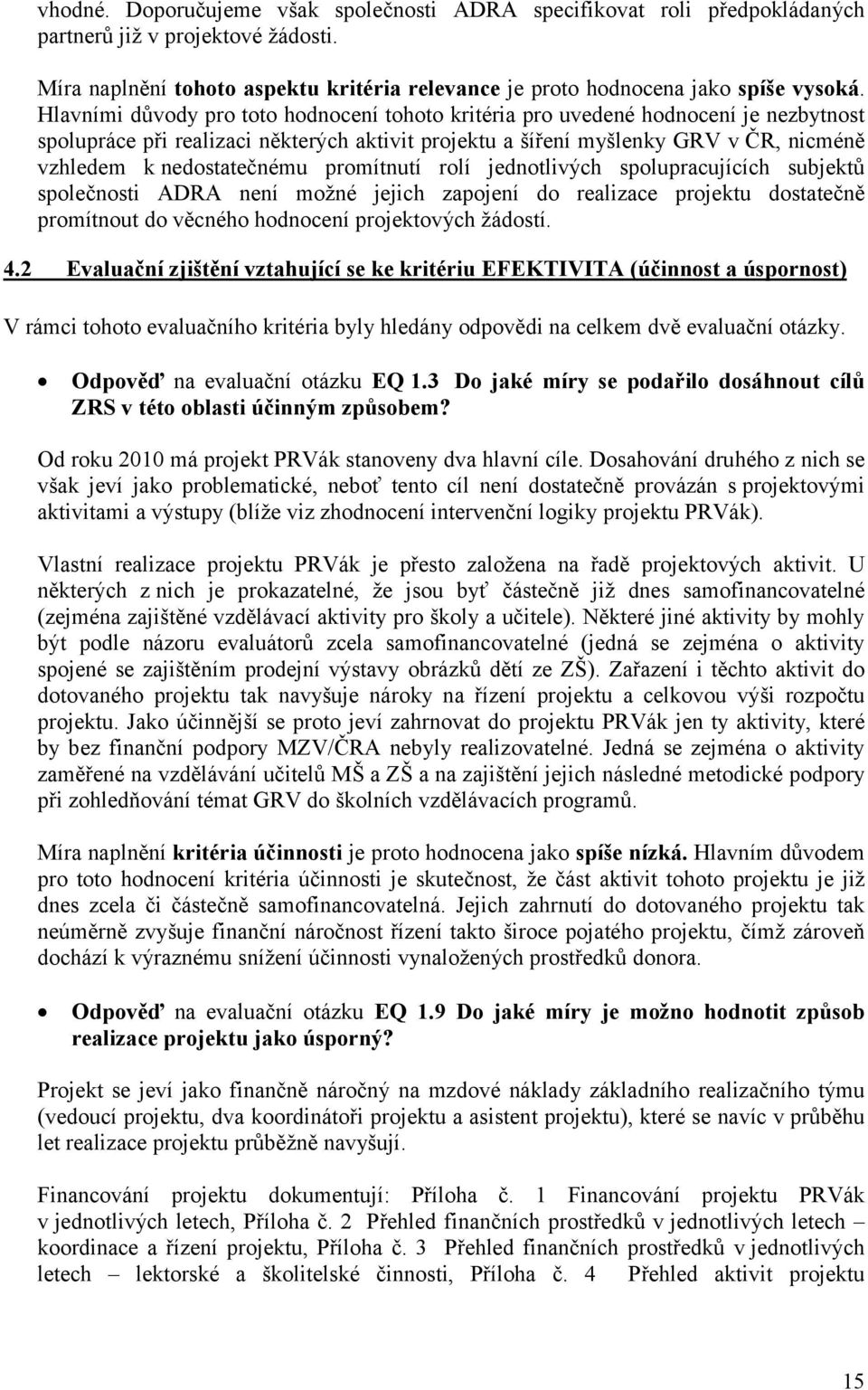 vhodné. Doporučujeme však společnosti ADRA specifikovat roli předpokládaných partnerů již v projektové žádosti.

Míra naplnění tohoto aspektu kritéria relevance je proto hodnocena jako spíše vysoká. Hlavními důvody pro toto hodnocení tohoto kritéria pro uvedené hodnocení je nezbytnost spolupráce při realizaci některých aktivit projektu a šíření myšlenky GRV v ČR, nicméně vzhledem k nedostatečnému promítnutí rolí jednotlivých spolupracujících subjektů společnosti ADRA není možné jejich zapojení do realizace projektu dostatečně promítnout do věcného hodnocení projektových žádostí.

4.2 Evaluační zjištění vztahující se ke kritériu EFEKTIVITA (účinnost a úspornost)

V rámci tohoto evaluačního kritéria byly hledány odpovědi na celkem dvě evaluační otázky.

• Odpověď na evaluační otázku EQ 1.3 Do jaké míry se podařilo dosáhnout cílů ZRS v této oblasti účinným způsobem?

Od roku 2010 má projekt PRVák stanoveny dva hlavní cíle. Dosahování druhého z nich se však jeví jako problematické, neboť tento cíl není dostatečně provázán s projektovými aktivitami a výstupy (blíže viz zhodnocení intervenční logiky projektu PRVák).

Vlastní realizace projektu PRVák je přesto založena na řadě projektových aktivit. U některých z nich je prokazatelné, že jsou byť částečně již dnes samofinancovatelné (zejména zajištěné vzdělávací aktivity pro školy a učitele). Některé jiné aktivity by mohly být podle názoru evaluátorů zcela samofinancovatelné (jedná se zejména o aktivity spojené se zajištěním prodejní výstavy obrázků dětí ze ZŠ). Zařazení i těchto aktivit do dotovaného projektu tak navyšuje nároky na řízení projektu a celkovou výši rozpočtu projektu. Jako účinnější se proto jeví zahrnovat do projektu PRVák jen ty aktivity, které by bez finanční podpory MZV/ČRA nebyly realizovatelné. Jedná se zejména o aktivity zaměřené na vzdělávání učitelů MŠ a ZŠ a na zajištění jejich následné metodické podpory při zohledňování témat GRV do školních vzdělávacích programů.

Míra naplnění kritéria účinnosti je proto hodnocena jako spíše nízká. Hlavním důvodem pro toto hodnocení kritéria účinnosti je skutečnost, že část aktivit tohoto projektu je již dnes zcela či částečně samofinancovatelná. Jejich zahrnutí do dotovaného projektu tak neúměrně zvyšuje finanční náročnost řízení takto široce pojatého projektu, čímž zároveň dochází k výraznému snížení účinnosti vynaložených prostředků donora.

• Odpověď na evaluační otázku EQ 1.9 Do jaké míry je možno hodnotit způsob realizace projektu jako úsporný?

Projekt se jeví jako finančně náročný na mzdové náklady základního realizačního týmu (vedoucí projektu, dva koordinátoři projektu a asistent projektu), které se navíc v průběhu let realizace projektu průběžně navyšují.

Financování projektu dokumentují: Příloha č. 1 Financování projektu PRVák v jednotlivých letech, Příloha č. 2 Přehled finančních prostředků v jednotlivých letech – koordinace a řízení projektu, Příloha č. 3 Přehled finančních prostředků v jednotlivých letech – lektorské a školitelské činnosti, Příloha č. 4 Přehled aktivit projektu

15